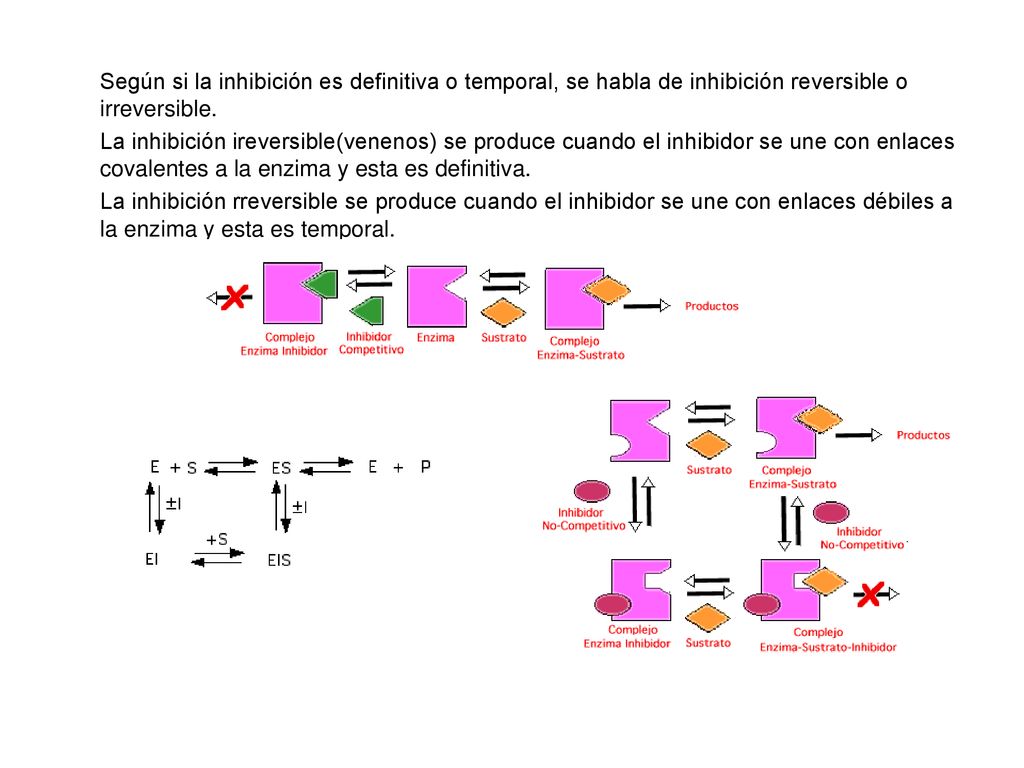 Según si la inhibición es definitiva o temporal, se habla de inhibición reversible o irreversible.

La inhibición ireversible(venenos) se produce cuando el inhibidor se une con enlaces covalentes a la enzima y esta es definitiva.

La inhibición rreversible se produce cuando el inhibidor se une con enlaces débiles a la enzima y esta es temporal.

Complejo Enzima Inhibidor

Inhibidor Competitivo

Enzima

Sustrato

Complejo Enzima-Sustrato

Productos

E + S ES E + P

±I ±I

+S

EI EIS

Sustrato

Complejo Enzima-Sustrato

Productos

Inhibidor No-Competitivo

Inhibidor No-Competitivo

Complejo Enzima Inhibidor

Sustrato

Complejo Enzima-Sustrato-Inhibidor